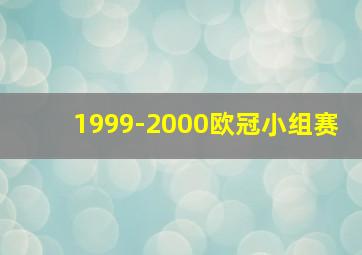 1999-2000欧冠小组赛